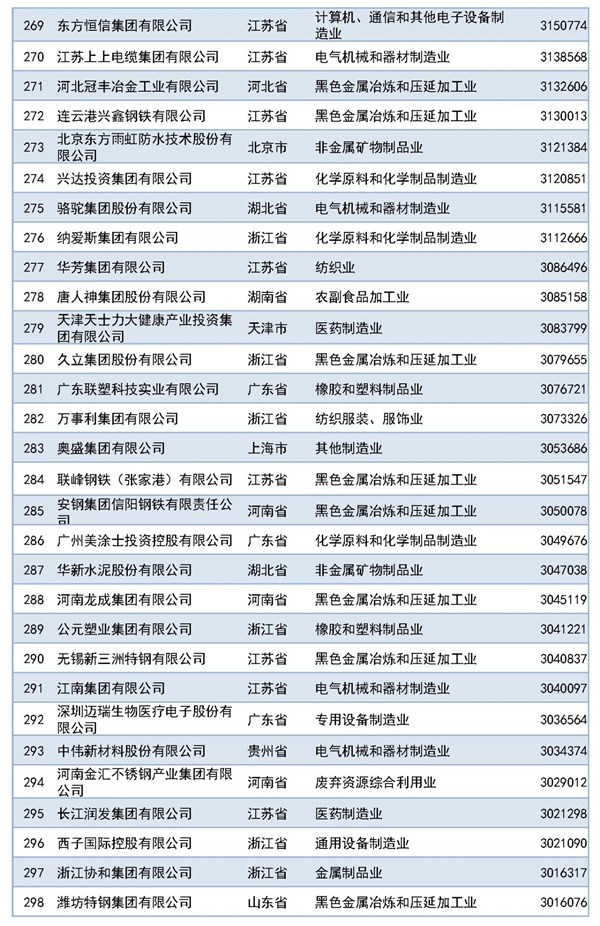 | 269 | 东方恒信集团有限公司 | 江苏省 | 计算机、通信和其他电子设备制造业 | 3150774 |
|---|---|---|---|---|
| 270 | 江苏上上电缆集团有限公司 | 江苏省 | 电气机械和器材制造业 | 3138568 |
| 271 | 河北冠丰冶金工业有限公司 | 河北省 | 黑色金属冶炼和压延加工业 | 3132606 |
| 272 | 连云港兴鑫钢铁有限公司 | 江苏省 | 黑色金属冶炼和压延加工业 | 3130013 |
| 273 | 北京东方雨虹防水技术股份有限公司 | 北京市 | 非金属矿物制品业 | 3121384 |
| 274 | 兴达投资集团有限公司 | 江苏省 | 化学原料和化学制品制造业 | 3120851 |
| 275 | 骆驼集团股份有限公司 | 湖北省 | 电气机械和器材制造业 | 3115581 |
| 276 | 纳爱斯集团有限公司 | 浙江省 | 化学原料和化学制品制造业 | 3112666 |
| 277 | 华芳集团有限公司 | 江苏省 | 纺织业 | 3086496 |
| 278 | 唐人神集团股份有限公司 | 湖南省 | 农副食品加工业 | 3085158 |
| 279 | 天津天士力大健康产业投资集团有限公司 | 天津市 | 医药制造业 | 3083799 |
| 280 | 久立集团股份有限公司 | 浙江省 | 黑色金属冶炼和压延加工业 | 3079655 |
| 281 | 广东联塑科技实业有限公司 | 广东省 | 橡胶和塑料制品业 | 3076721 |
| 282 | 万事利集团有限公司 | 浙江省 | 纺织服装、服饰业 | 3073326 |
| 283 | 奥盛集团有限公司 | 上海市 | 其他制造业 | 3053686 |
| 284 | 联峰钢铁（张家港）有限公司 | 江苏省 | 黑色金属冶炼和压延加工业 | 3051547 |
| 285 | 安钢集团信阳钢铁有限责任公司 | 河南省 | 黑色金属冶炼和压延加工业 | 3050078 |
| 286 | 广州美涂士投资控股有限公司 | 广东省 | 化学原料和化学制品制造业 | 3049676 |
| 287 | 华新水泥股份有限公司 | 湖北省 | 非金属矿物制品业 | 3047038 |
| 288 | 河南龙成集团有限公司 | 河南省 | 黑色金属冶炼和压延加工业 | 3045119 |
| 289 | 公元塑业集团有限公司 | 浙江省 | 橡胶和塑料制品业 | 3041221 |
| 290 | 无锡新三洲特钢有限公司 | 江苏省 | 黑色金属冶炼和压延加工业 | 3040837 |
| 291 | 江南集团有限公司 | 江苏省 | 电气机械和器材制造业 | 3040097 |
| 292 | 深圳迈瑞生物医疗电子股份有限公司 | 广东省 | 专用设备制造业 | 3036564 |
| 293 | 中伟新材料股份有限公司 | 贵州省 | 电气机械和器材制造业 | 3034374 |
| 294 | 河南金汇不锈钢产业集团有限公司 | 河南省 | 废弃资源综合利用业 | 3029012 |
| 295 | 长江润发集团有限公司 | 江苏省 | 医药制造业 | 3021298 |
| 296 | 西子国际控股有限公司 | 浙江省 | 通用设备制造业 | 3021090 |
| 297 | 浙江协和集团有限公司 | 浙江省 | 金属制品业 | 3016317 |
| 298 | 潍坊特钢集团有限公司 | 山东省 | 黑色金属冶炼和压延加工业 | 3016076 |